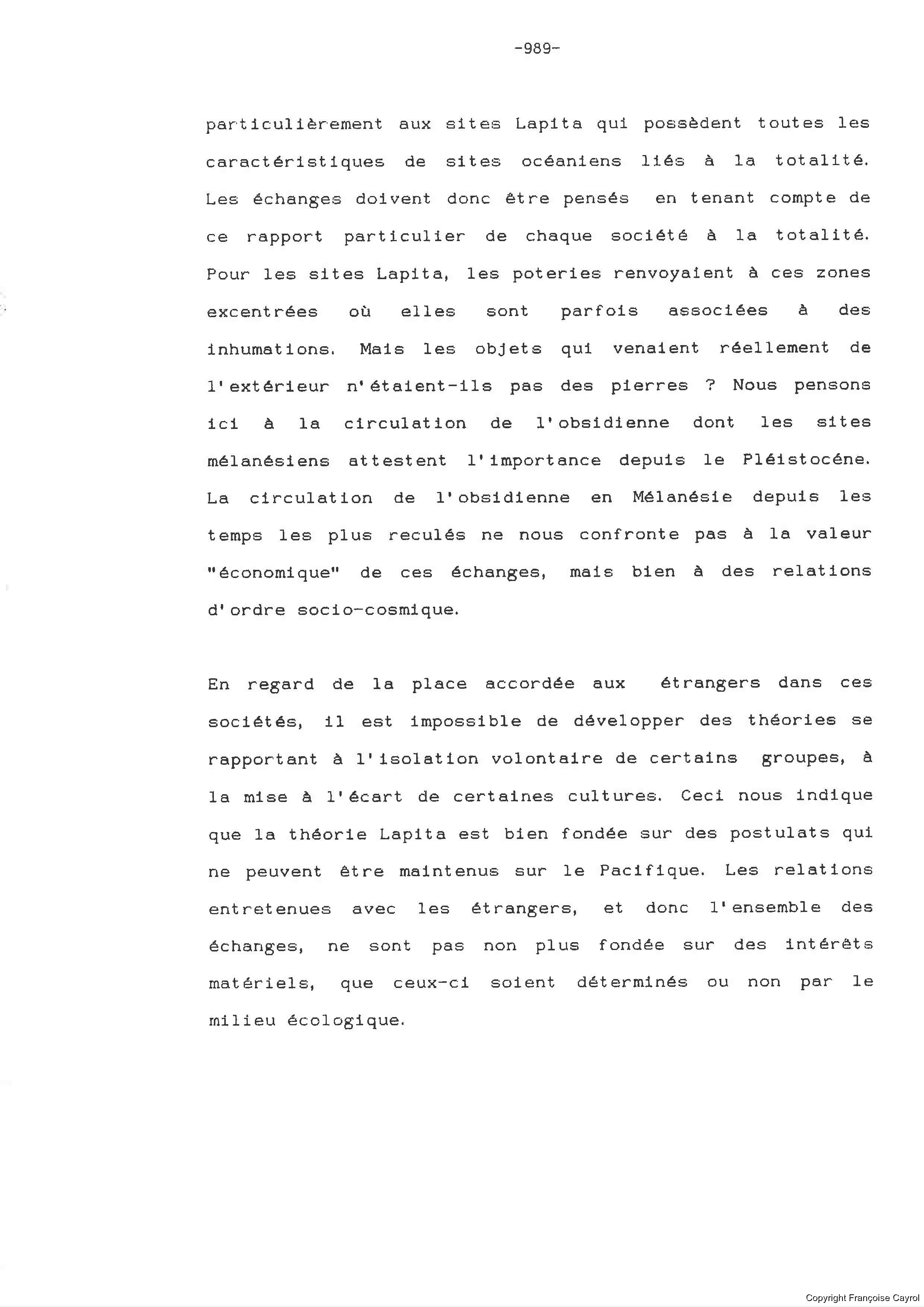 -989-

particulièrement aux sites Lapita qui possèdent toutes les caractéristiques de sites océaniens liés à la totalité. Les échanges doivent donc être pensés en tenant compte de ce rapport particulier de chaque société à la totalité. Pour les sites Lapita, les poteries renvoyaient à ces zones excentrées où elles sont parfois associées à des inhumations. Mais les objets qui venaient réellement de l'extérieur n'étaient-ils pas des pierres ? Nous pensons ici à la circulation de l'obsidienne dont les sites mélanésiens attestent l'importance depuis le Pléistocéne. La circulation de l'obsidienne en Mélanésie depuis les temps les plus reculés ne nous confronte pas à la valeur "économique" de ces échanges, mais bien à des relations d'ordre socio-cosmique.

En regard de la place accordée aux étrangers dans ces sociétés, il est impossible de développer des théories se rapportant à l'isolation volontaire de certains groupes, à la mise à l'écart de certaines cultures. Ceci nous indique que la théorie Lapita est bien fondée sur des postulats qui ne peuvent être maintenus sur le Pacifique. Les relations entretenues avec les étrangers, et donc l'ensemble des échanges, ne sont pas non plus fondée sur des intérêts matériels, que ceux-ci soient déterminés ou non par le milieu écologique.

Copyright Françoise Cayrol